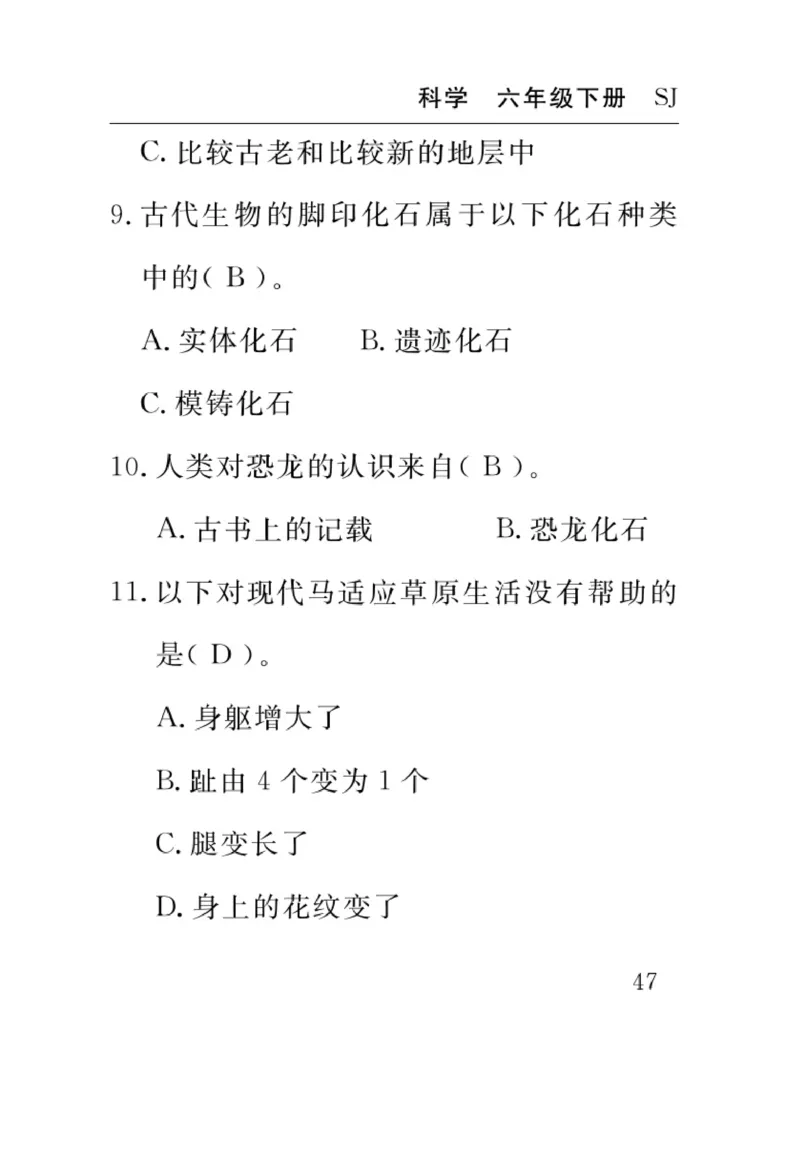 科学　六年级下册　SJ

C. 比较古老和比较新的地层中

9. 古代生物的脚印化石属于以下化石种类中的（ B ）。

A. 实体化石　　B. 遗迹化石

C. 模铸化石

10. 人类对恐龙的认识来自（ B ）。

A. 古书上的记载　　B. 恐龙化石

11. 以下对现代马适应草原生活没有帮助的是（ D ）。

A. 身躯增大了

B. 趾由 4 个变为 1 个

C. 腿变长了

D. 身上的花纹变了

47